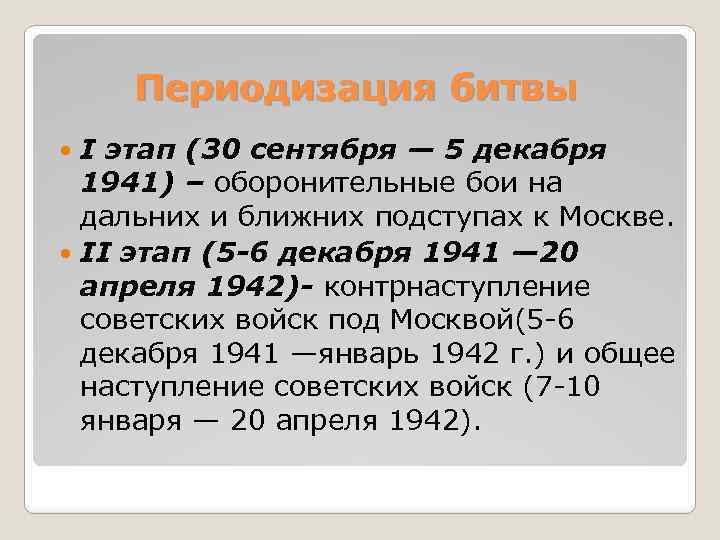 Периодизация битвы

I этап (30 сентября — 5 декабря 1941) – оборонительные бои на дальних и ближних подступах к Москве.

II этап (5-6 декабря 1941 —20 апреля 1942)- контрнаступление советских войск под Москвой(5-6 декабря 1941 —январь 1942 г.) и общее наступление советских войск (7-10 января — 20 апреля 1942).